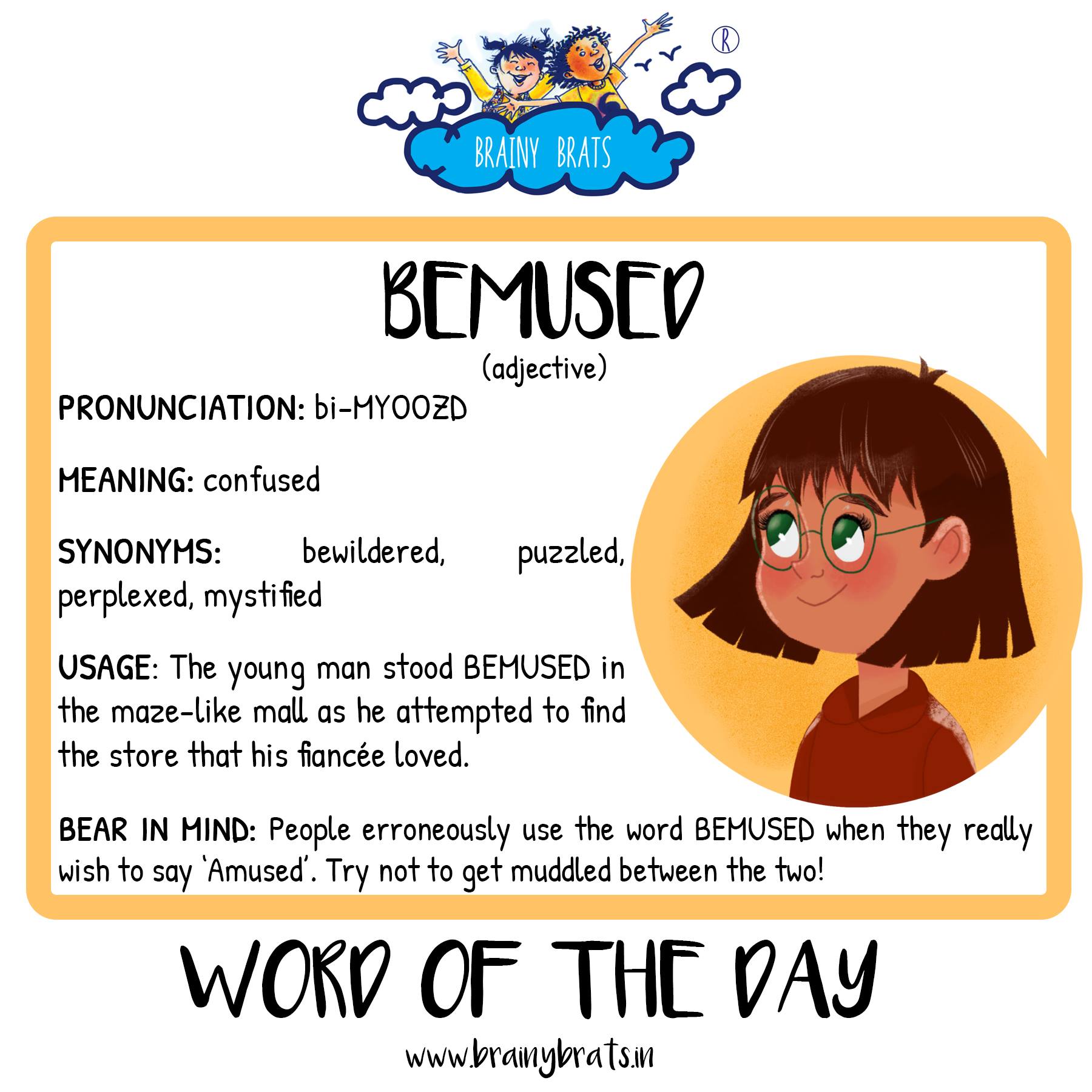 ®

BRAINY BRATS

BEMUSED

(adjective)

PRONUNCIATION: bi-MYOOZD

MEANING: confused

SYNONYMS: bewildered, puzzled, perplexed, mystified

USAGE: The young man stood BEMUSED in the maze-like mall as he attempted to find the store that his fiancée loved.

BEAR IN MIND: People erroneously use the word BEMUSED when they really wish to say 'Amused'. Try not to get muddled between the two!

WORD OF THE DAY

www.brainybrats.in